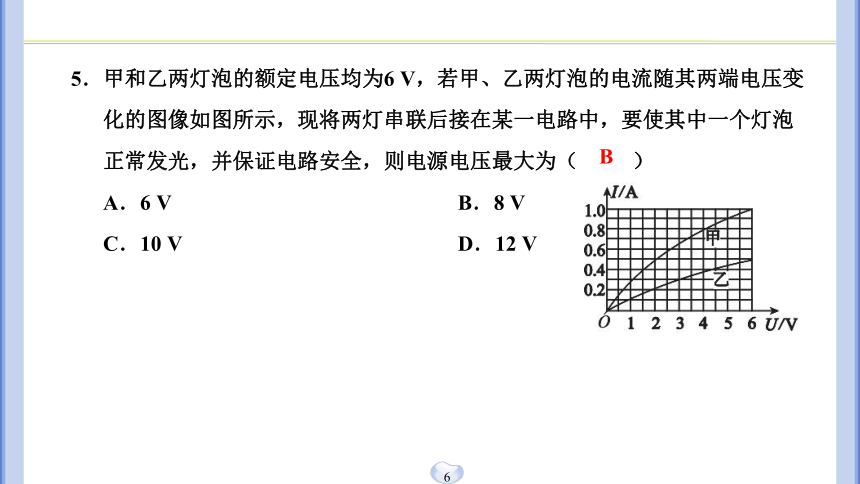 5．甲和乙两灯泡的额定电压均为6 V，若甲、乙两灯泡的电流随其两端电压变化的图像如图所示，现将两灯串联后接在某一电路中，要使其中一个灯泡正常发光，并保证电路安全，则电源电压最大为（ B ）

A．6 V
B．8 V
C．10 V
D．12 V

I/A
1.0
0.8
0.6
0.4
0.2
O 1 2 3 4 5 6 U/V
甲
乙

6